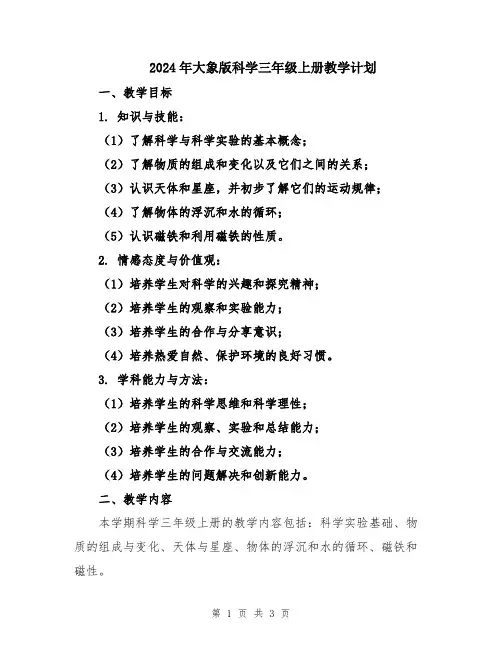 2024年大象版科学三年级上册教学计划

一、教学目标

1. 知识与技能：

（1）了解科学与科学实验的基本概念；

（2）了解物质的组成和变化以及它们之间的关系；

（3）认识天体和星座，并初步了解它们的运动规律；

（4）了解物体的浮沉和水的循环；

（5）认识磁铁和利用磁铁的性质。

2. 情感态度与价值观：

（1）培养学生对科学的兴趣和探究精神；

（2）培养学生的观察和实验能力；

（3）培养学生的合作与分享意识；

（4）培养热爱自然、保护环境的良好习惯。

3. 学科能力与方法：

（1）培养学生的科学思维和科学理性；

（2）培养学生的观察、实验和总结能力；

（3）培养学生的合作与交流能力；

（4）培养学生的问题解决和创新能力。

二、教学内容

本学期科学三年级上册的教学内容包括：科学实验基础、物质的组成与变化、天体与星座、物体的浮沉和水的循环、磁铁和磁性。

第 1 页 共 3 页